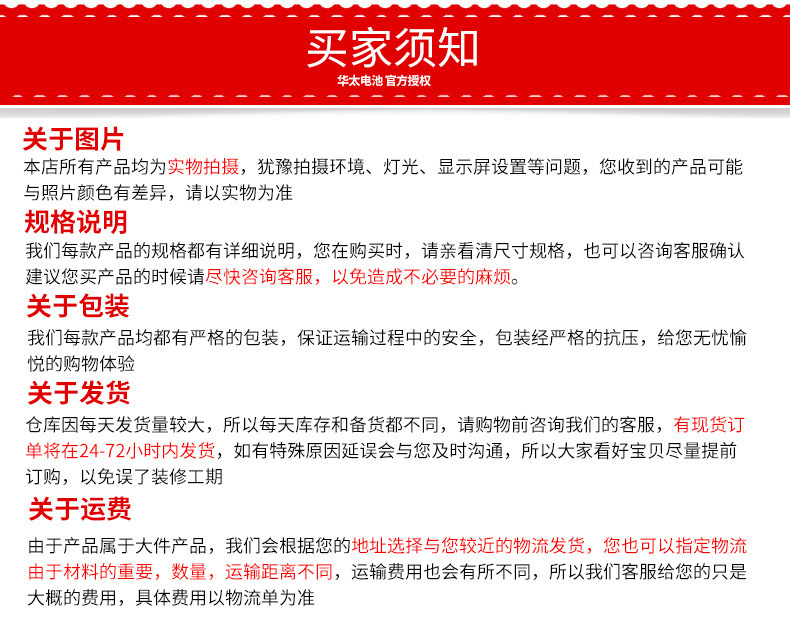 买家须知
华太电池 官方授权

关于图片
本店所有产品均为实物拍摄，犹豫拍摄环境、灯光、显示屏设置等问题，您收到的产品可能与照片颜色有差异，请以实物为准

规格说明
我们每款产品的规格都有详细说明，您在购买时，请亲看清尺寸规格，也可以咨询客服确认建议您买产品的时候请尽快咨询客服，以免造成不必要的麻烦。

关于包装
我们每款产品均都有严格的包装，保证运输过程中的安全，包装经严格的抗压，给您无忧愉悦的购物体验

关于发货
仓库因每天发货量较大，所以每天库存和备货都不同，请购物前咨询我们的客服，有现货订单将在24-72小时内发货，如有特殊原因延误会与您及时沟通，所以大家看好宝贝尽量提前订购，以免误了装修工期

关于运费
由于产品属于大件产品，我们会根据您的地址选择与您较近的物流发货，您也可以指定物流由于材料的重要，数量，运输距离不同，运输费用也会有所不同，所以我们客服给您的只是大概的费用，具体费用以物流单为准